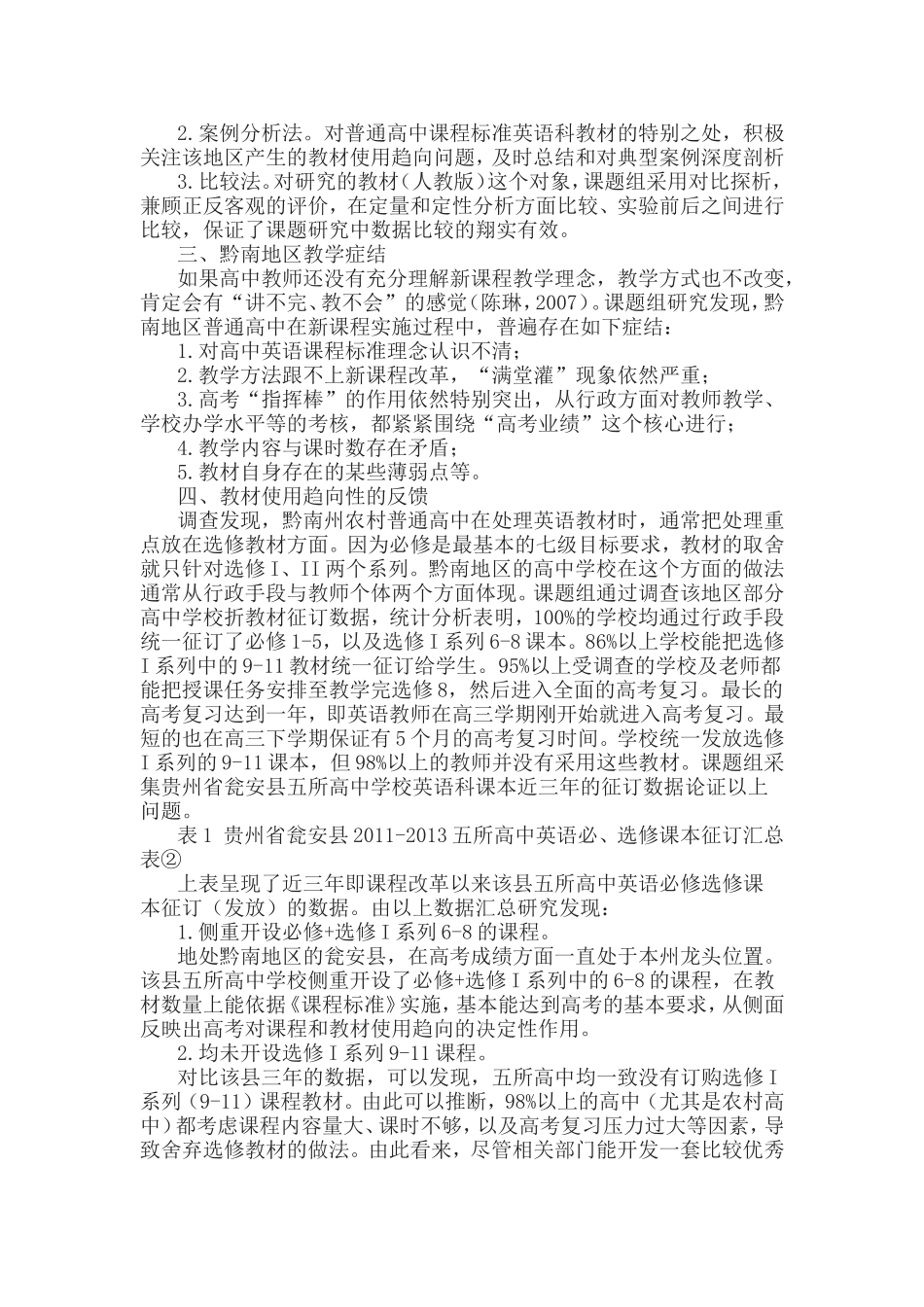 2.案例分析法。对普通高中课程标准英语科教材的特别之处，积极关注该地区产生的教材使用趋向问题，及时总结和对典型案例深度剖析

3.比较法。对研究的教材（人教版）这个对象，课题组采用对比探析，兼顾正反客观的评价，在定量和定性分析方面比较、实验前后之间进行比较，保证了课题研究中数据比较的翔实有效。

三、黔南地区教学症结

如果高中教师还没有充分理解新课程教学理念，教学方式也不改变，肯定会有“讲不完、教不会”的感觉（陈琳，2007）。课题组研究发现，黔南地区普通高中在新课程实施过程中，普遍存在如下症结：

1.对高中英语课程标准理念认识不清；

2.教学方法跟不上新课程改革，“满堂灌”现象依然严重；

3.高考“指挥棒”的作用依然特别突出，从行政方面对教师教学、学校办学水平等的考核，都紧紧围绕“高考业绩”这个核心进行；

4.教学内容与课时数存在矛盾；

5.教材自身存在的某些薄弱点等。

四、教材使用趋向性的反馈

调查发现，黔南州农村普通高中在处理英语教材时，通常把处理重点放在选修教材方面。因为必修是最基本的七级目标要求，教材的取舍就只针对选修Ⅰ、Ⅱ两个系列。黔南地区的高中学校在这个方面的做法通常从行政手段与教师个体两个方面体现。课题组通过调查该地区部分高中学校折教材征订数据，统计分析表明，100%的学校均通过行政手段统一征订了必修1-5，以及选修Ⅰ系列6-8课本。86%以上学校能把选修Ⅰ系列中的9-11教材统一征订给学生。95%以上受调查的学校及老师都能把授课任务安排至教学完选修8，然后进入全面的高考复习。最长的高考复习达到一年，即英语教师在高三学期刚开始就进入高考复习。最短的也在高三下学期保证有5个月的高考复习时间。学校统一发放选修Ⅰ系列的9-11课本，但98%以上的教师并没有采用这些教材。课题组采集贵州省瓮安县五所高中学校英语科课本近三年的征订数据论证以上问题。

表1 贵州省瓮安县2011-2013五所高中英语必、选修课本征订汇总表②

上表呈现了近三年即课程改革以来该县五所高中英语必修选修课本征订（发放）的数据。由以上数据汇总研究发现：

1.侧重开设必修+选修Ⅰ系列6-8的课程。

地处黔南地区的瓮安县，在高考成绩方面一直处于本州龙头位置。该县五所高中学校侧重开设了必修+选修Ⅰ系列中的6-8的课程，在教材数量上能依据《课程标准》实施，基本能达到高考的基本要求，从侧面反映出高考对课程和教材使用趋向的决定性作用。

2.均未开设选修Ⅰ系列9-11课程。

对比该县三年的数据，可以发现，五所高中均一致没有订购选修Ⅰ系列（9-11）课程教材。由此可以推断，98%以上的高中（尤其是农村高中）都考虑课程内容量大、课时不够，以及高考复习压力过大等因素，导致舍弃选修教材的做法。由此看来，尽管相关部门能开发一套比较优秀